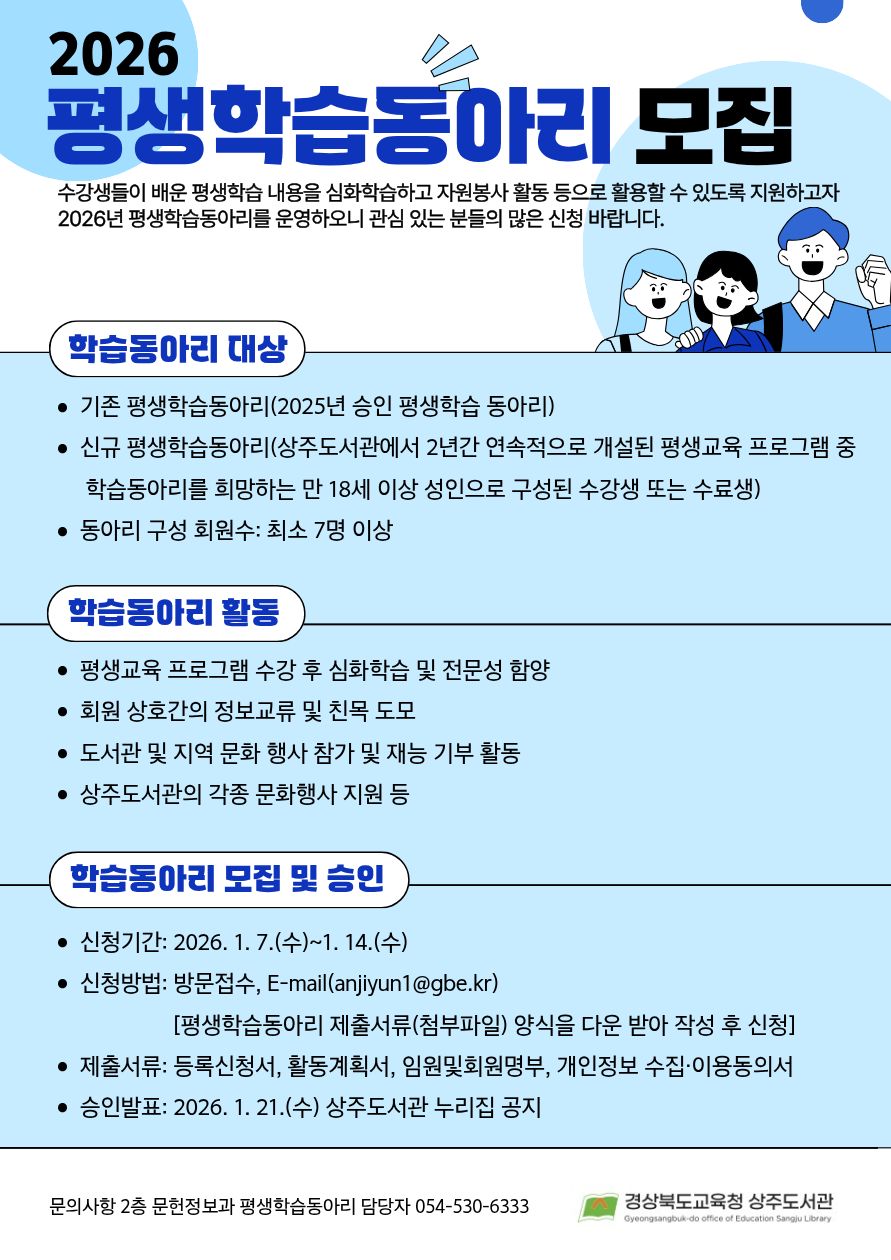 2026
평생학습동아리 모집

수강생들이 배운 평생학습 내용을 심화학습하고 자원봉사 활동 등으로 활용할 수 있도록 지원하고자 2026년 평생학습동아리를 운영하오니 관심 있는 분들의 많은 신청 바랍니다.

학습동아리 대상

• 기존 평생학습동아리(2025년 승인 평생학습 동아리)
• 신규 평생학습동아리(상주도서관에서 2년간 연속적으로 개설된 평생교육 프로그램 중 학습동아리를 희망하는 만 18세 이상 성인으로 구성된 수강생 또는 수료생)
• 동아리 구성 회원수: 최소 7명 이상

학습동아리 활동

• 평생교육 프로그램 수강 후 심화학습 및 전문성 함양
• 회원 상호간의 정보교류 및 친목 도모
• 도서관 및 지역 문화 행사 참가 및 재능 기부 활동
• 상주도서관의 각종 문화행사 지원 등

학습동아리 모집 및 승인

• 신청기간: 2026. 1. 7.(수)~1. 14.(수)
• 신청방법: 방문접수, E-mail(anjiyun1@gbe.kr)
[평생학습동아리 제출서류(첨부파일) 양식을 다운 받아 작성 후 신청]
• 제출서류: 등록신청서, 활동계획서, 임원및회원명부, 개인정보 수집·이용동의서
• 승인발표: 2026. 1. 21.(수) 상주도서관 누리집 공지

문의사항 2층 문헌정보과 평생학습동아리 담당자 054-530-6333

경상북도교육청 상주도서관
Gyeongsangbuk-do office of Education Sangju Library